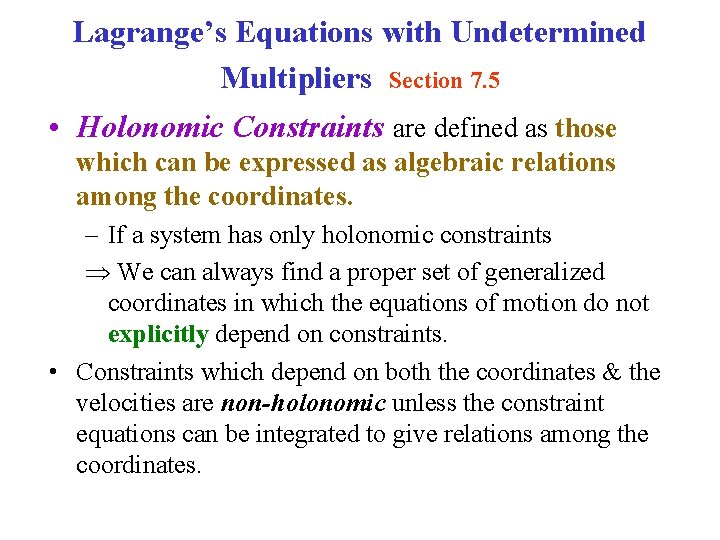 Lagrange's Equations with Undetermined Multipliers Section 7.5

• Holonomic Constraints are defined as those which can be expressed as algebraic relations among the coordinates.

– If a system has only holonomic constraints

$\Rightarrow$ We can always find a proper set of generalized coordinates in which the equations of motion do not explicitly depend on constraints.

• Constraints which depend on both the coordinates & the velocities are non-holonomic unless the constraint equations can be integrated to give relations among the coordinates.